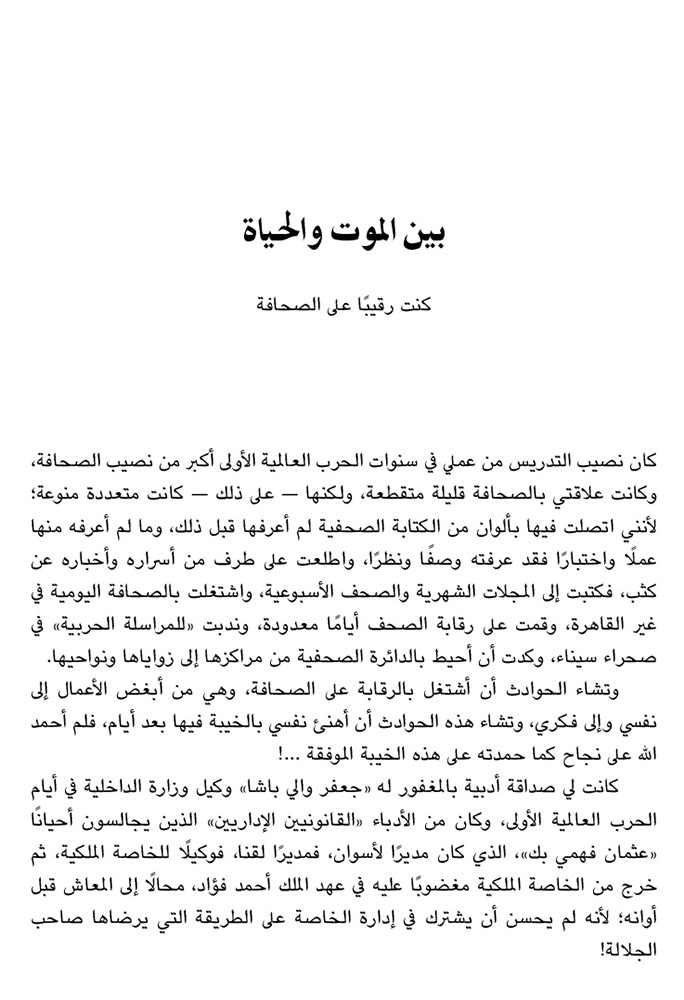 بين الموت والحياة

كنت رقيبًا على الصحافة

كان نصيب التدريس من عملي في سنوات الحرب العالمية الأولى أكبر من نصيب الصحافة، وكانت علاقتي بالصحافة قليلة متقطعة، ولكنها — على ذلك — كانت متعددة منوعة؛ لأنني اتصلت فيها بألوان من الكتابة الصحفية لم أعرفها قبل ذلك، وما لم أعرفه منها عملًا واختبارًا فقد عرفته وصفًا ونظرًا، واطلعت على طرف من أسراره وأخباره عن كثب، فكتبت إلى المجلات الشهرية والصحف الأسبوعية، واشتغلت بالصحافة اليومية في غير القاهرة، وقمت على رقابة الصحف أيامًا معدودة، وندبت «للمراسلة الحربية» في صحراء سيناء، وكدت أن أحيط بالدائرة الصحفية من مراكزها إلى زواياها ونواحيها.

وتشاء الحوادث أن أشتغل بالرقابة على الصحافة، وهي من أبغض الأعمال إلى نفسي وإلى فكري، وتشاء هذه الحوادث أن أهنئ نفسي بالخيبة فيها بعد أيام، فلم أحمد الله على نجاح كما حمدته على هذه الخيبة الموفقة ...!

كانت لي صداقة أدبية بالمغفور له «جعفر والي باشا» وكيل وزارة الداخلية في أيام الحرب العالمية الأولى، وكان من الأدباء «القانونيين الإداريين» الذين يجالسون أحيانًا «عثمان فهمي بك»، الذي كان مديرًا لأسوان، فمديرًا لقنا، فوكيلًا للخاصة الملكية، ثم خرج من الخاصة الملكية مغضوبًا عليه في عهد الملك أحمد فؤاد، محالًا إلى المعاش قبل أوانه؛ لأنه لم يحسن أن يشترك في إدارة الخاصة على الطريقة التي يرضاها صاحب الجلالة!